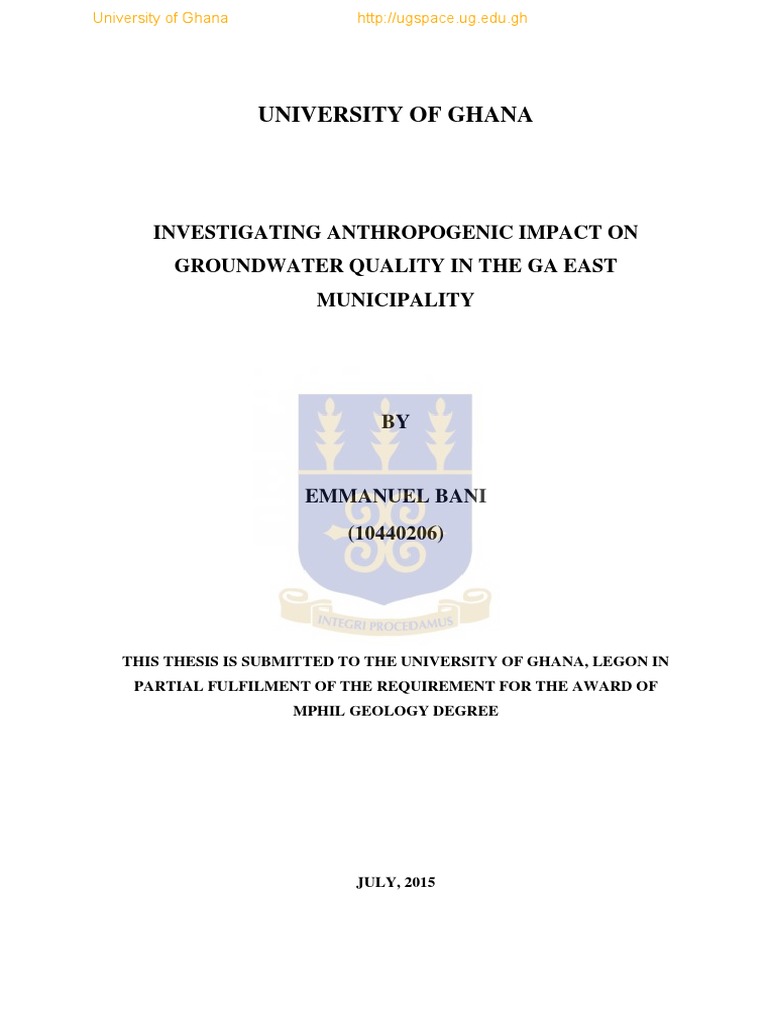 University of Ghana http://ugspace.ug.edu.gh

UNIVERSITY OF GHANA

INVESTIGATING ANTHROPOGENIC IMPACT ON GROUNDWATER QUALITY IN THE GA EAST MUNICIPALITY

BY

EMMANUEL BANI
(10440206)

INTEGRI PROCEDAMUS

THIS THESIS IS SUBMITTED TO THE UNIVERSITY OF GHANA, LEGON IN PARTIAL FULFILMENT OF THE REQUIREMENT FOR THE AWARD OF MPHIL GEOLOGY DEGREE

JULY, 2015